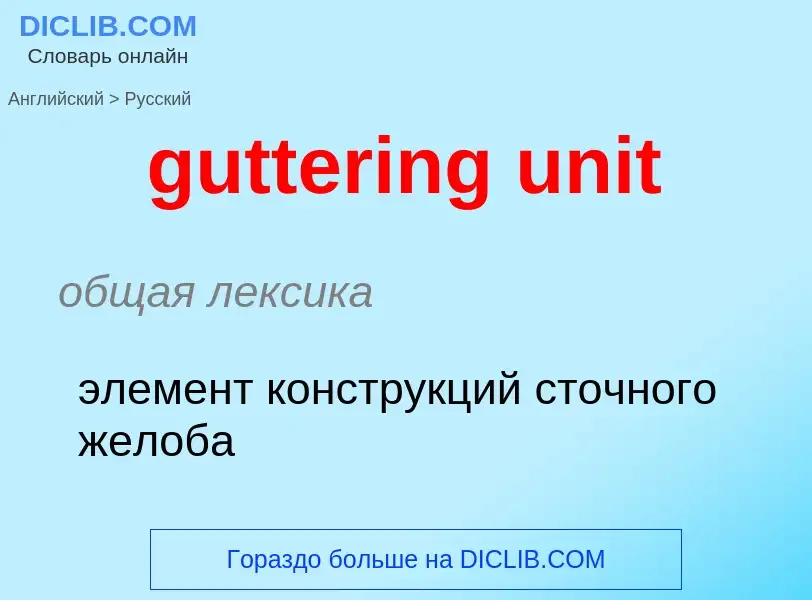 DICLIB.COM
Словарь онлайн

Английский > Русский

guttering unit

общая лексика

элемент конструкций сточного желоба

Гораздо больше на DICLIB.COM